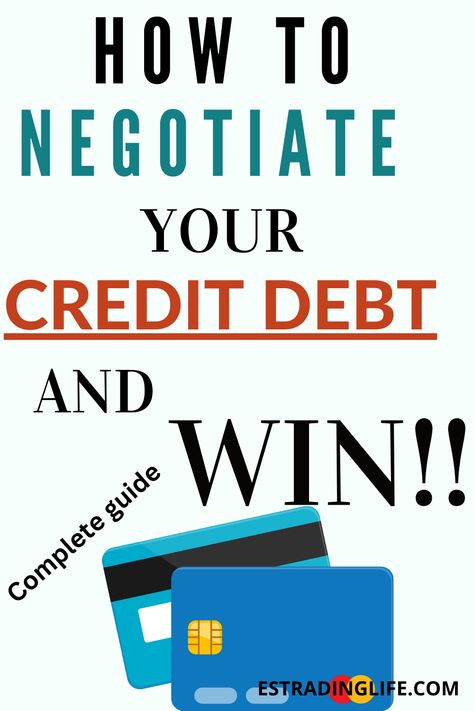 HOW TO
NEGOTIATE
YOUR
CREDIT DEBT
AND
WIN!!
Complete guide
ESTRADINGLIFE.COM